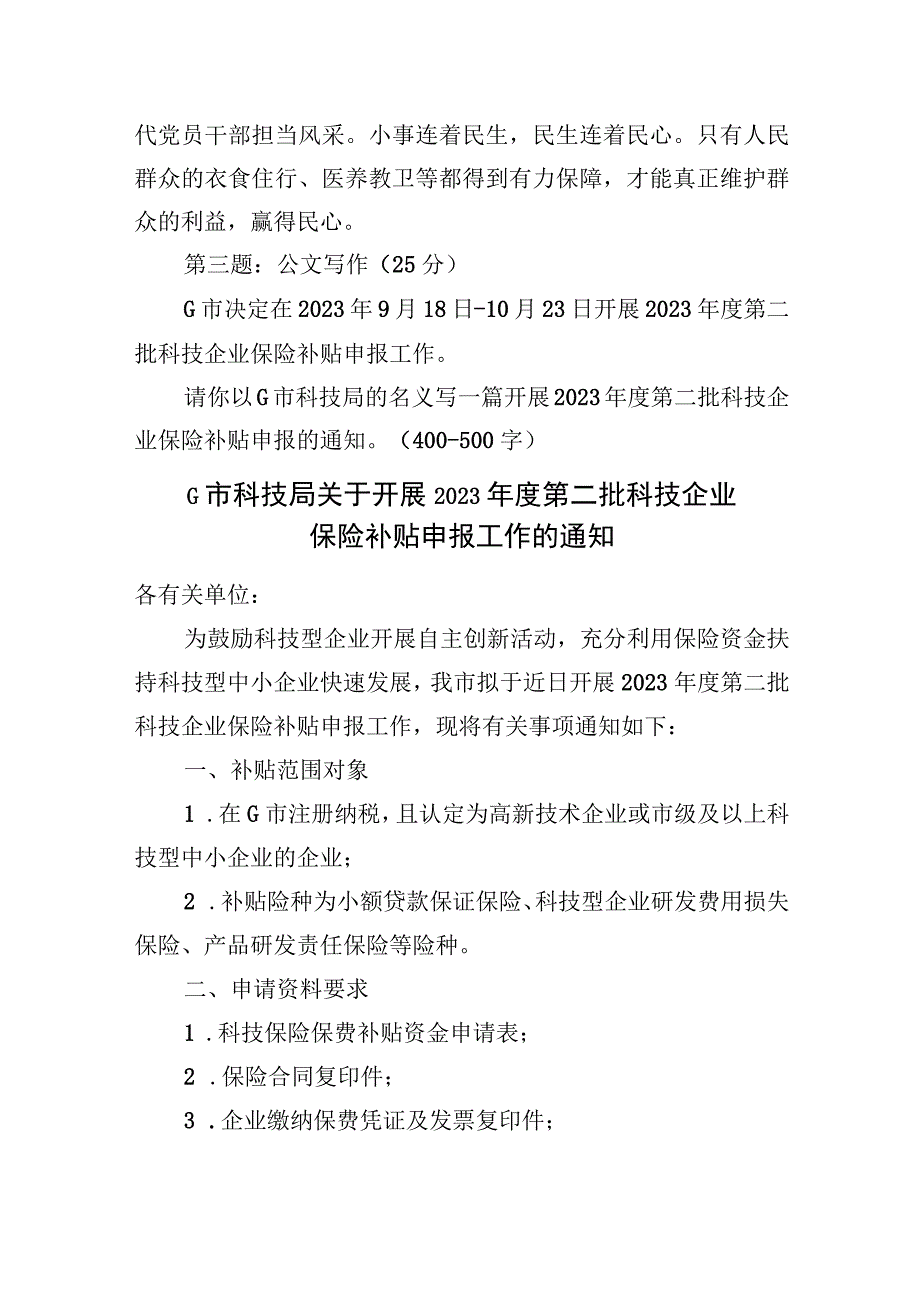 代党员干部担当风采。小事连着民生，民生连着民心。只有人民群众的衣食住行、医养教卫等都得到有力保障，才能真正维护群众的利益，赢得民心。

第三题：公文写作（25分）

G市决定在2023年9月18日-10月23日开展2023年度第二批科技企业保险补贴申报工作。

请你以G市科技局的名义写一篇开展2023年度第二批科技企业保险补贴申报的通知。（400-500字）

G市科技局关于开展2023年度第二批科技企业保险补贴申报工作的通知

各有关单位：

为鼓励科技型企业开展自主创新活动，充分利用保险资金扶持科技型中小企业快速发展，我市拟于近日开展2023年度第二批科技企业保险补贴申报工作，现将有关事项通知如下：

一、补贴范围对象

1．在G市注册纳税，且认定为高新技术企业或市级及以上科技型中小企业的企业；

2．补贴险种为小额贷款保证保险、科技型企业研发费用损失保险、产品研发责任保险等险种。

二、申请资料要求

1．科技保险保费补贴资金申请表；

2．保险合同复印件；

3．企业缴纳保费凭证及发票复印件；